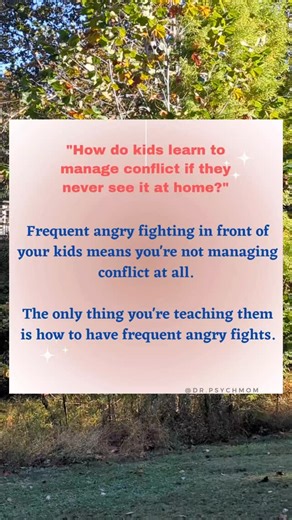 "How do kids learn to manage conflict if they never see it at home?"

Frequent angry fighting in front of your kids means you're not managing conflict at all.

The only thing you're teaching them is how to have frequent angry fights.

@DR.PSYCHMOM